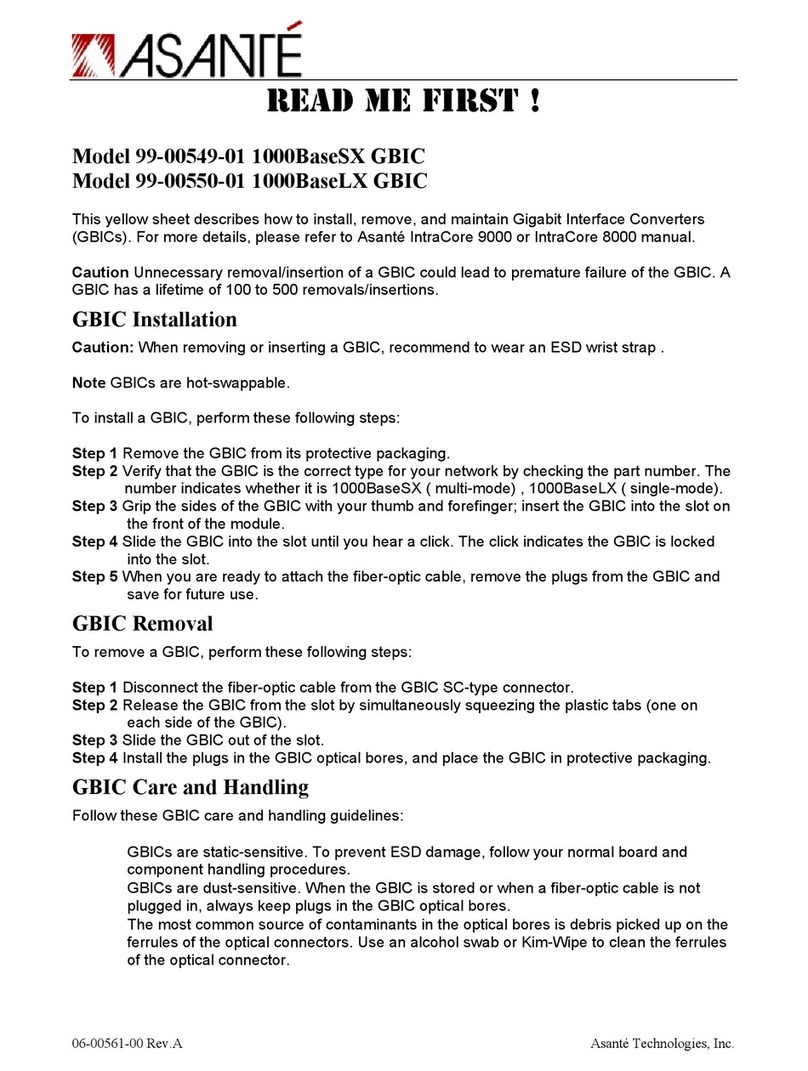 ASANTÉ

READ ME FIRST !

Model 99-00549-01 1000BaseSX GBIC
Model 99-00550-01 1000BaseLX GBIC

This yellow sheet describes how to install, remove, and maintain Gigabit Interface Converters (GBICs). For more details, please refer to Asanté IntraCore 9000 or IntraCore 8000 manual.

Caution Unnecessary removal/insertion of a GBIC could lead to premature failure of the GBIC. A GBIC has a lifetime of 100 to 500 removals/insertions.

GBIC Installation

Caution: When removing or inserting a GBIC, recommend to wear an ESD wrist strap .

Note GBICs are hot-swappable.

To install a GBIC, perform these following steps:

Step 1 Remove the GBIC from its protective packaging.
Step 2 Verify that the GBIC is the correct type for your network by checking the part number. The number indicates whether it is 1000BaseSX ( multi-mode) , 1000BaseLX ( single-mode).
Step 3 Grip the sides of the GBIC with your thumb and forefinger; insert the GBIC into the slot on the front of the module.
Step 4 Slide the GBIC into the slot until you hear a click. The click indicates the GBIC is locked into the slot.
Step 5 When you are ready to attach the fiber-optic cable, remove the plugs from the GBIC and save for future use.

GBIC Removal

To remove a GBIC, perform these following steps:

Step 1 Disconnect the fiber-optic cable from the GBIC SC-type connector.
Step 2 Release the GBIC from the slot by simultaneously squeezing the plastic tabs (one on each side of the GBIC).
Step 3 Slide the GBIC out of the slot.
Step 4 Install the plugs in the GBIC optical bores, and place the GBIC in protective packaging.

GBIC Care and Handling

Follow these GBIC care and handling guidelines:

GBICs are static-sensitive. To prevent ESD damage, follow your normal board and component handling procedures.
GBICs are dust-sensitive. When the GBIC is stored or when a fiber-optic cable is not plugged in, always keep plugs in the GBIC optical bores.
The most common source of contaminants in the optical bores is debris picked up on the ferrules of the optical connectors. Use an alcohol swab or Kim-Wipe to clean the ferrules of the optical connector.

06-00561-00 Rev.A
Asanté Technologies, Inc.